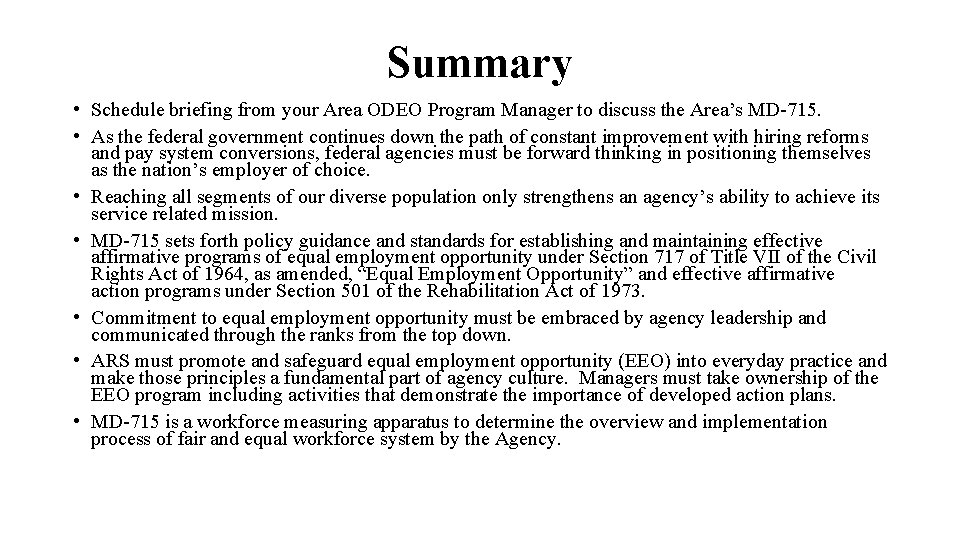 Summary

• Schedule briefing from your Area ODEO Program Manager to discuss the Area's MD-715.
• As the federal government continues down the path of constant improvement with hiring reforms and pay system conversions, federal agencies must be forward thinking in positioning themselves as the nation's employer of choice.
• Reaching all segments of our diverse population only strengthens an agency's ability to achieve its service related mission.
• MD-715 sets forth policy guidance and standards for establishing and maintaining effective affirmative programs of equal employment opportunity under Section 717 of Title VII of the Civil Rights Act of 1964, as amended, "Equal Employment Opportunity" and effective affirmative action programs under Section 501 of the Rehabilitation Act of 1973.
• Commitment to equal employment opportunity must be embraced by agency leadership and communicated through the ranks from the top down.
• ARS must promote and safeguard equal employment opportunity (EEO) into everyday practice and make those principles a fundamental part of agency culture. Managers must take ownership of the EEO program including activities that demonstrate the importance of developed action plans.
• MD-715 is a workforce measuring apparatus to determine the overview and implementation process of fair and equal workforce system by the Agency.